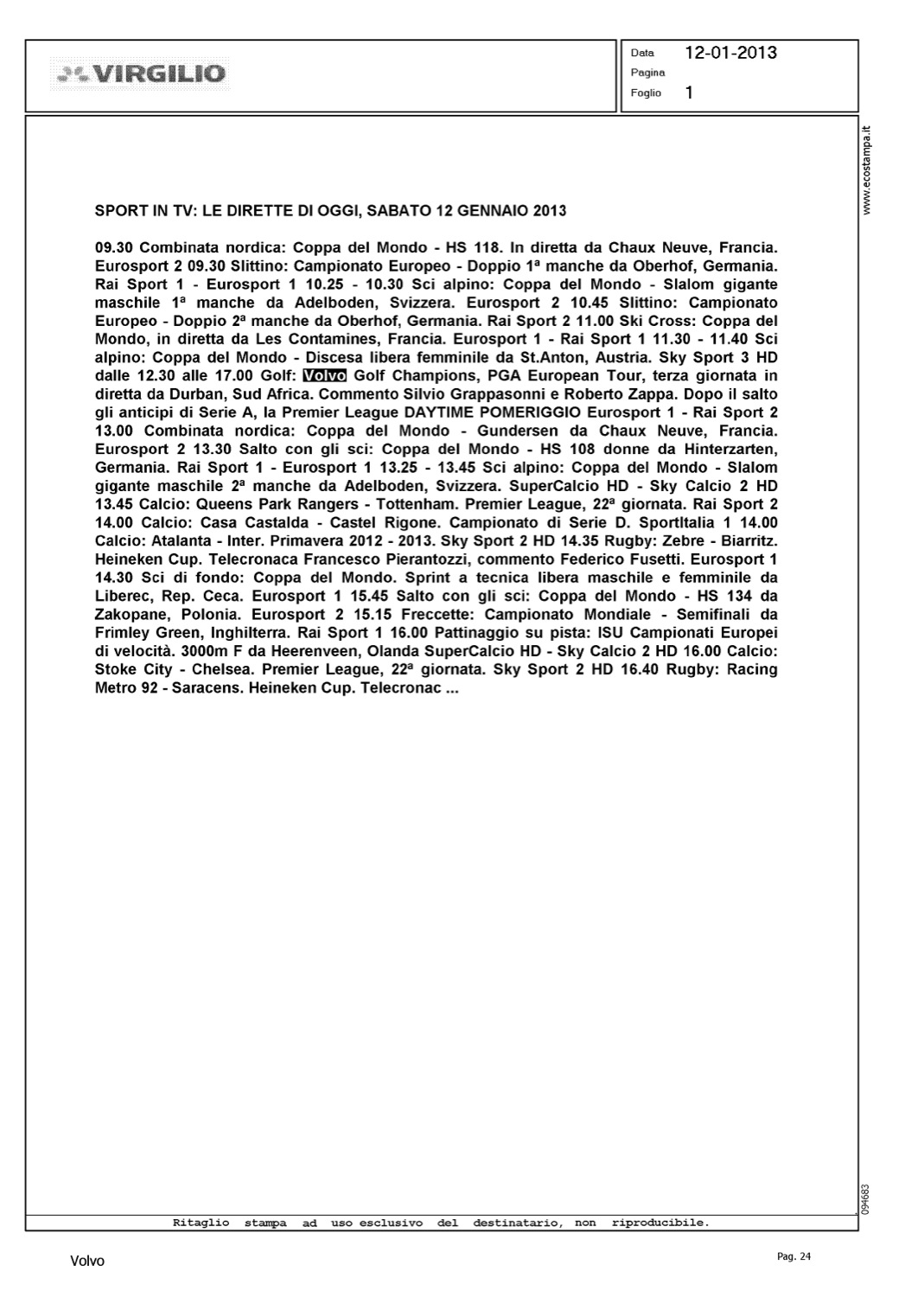 VIRGILIO

Data 12-01-2013
Pagina
Foglio 1

www.ecostampa.it

SPORT IN TV: LE DIRETTE DI OGGI, SABATO 12 GENNAIO 2013

09.30 Combinata nordica: Coppa del Mondo - HS 118. In diretta da Chaux Neuve, Francia. Eurosport 2 09.30 Slittino: Campionato Europeo - Doppio 1ª manche da Oberhof, Germania. Rai Sport 1 - Eurosport 1 10.25 - 10.30 Sci alpino: Coppa del Mondo - Slalom gigante maschile 1ª manche da Adelboden, Svizzera. Eurosport 2 10.45 Slittino: Campionato Europeo - Doppio 2ª manche da Oberhof, Germania. Rai Sport 2 11.00 Ski Cross: Coppa del Mondo, in diretta da Les Contamines, Francia. Eurosport 1 - Rai Sport 1 11.30 - 11.40 Sci alpino: Coppa del Mondo - Discesa libera femminile da St.Anton, Austria. Sky Sport 3 HD dalle 12.30 alle 17.00 Golf: Volvo Golf Champions, PGA European Tour, terza giornata in diretta da Durban, Sud Africa. Commento Silvio Grappasonni e Roberto Zappa. Dopo il salto gli anticipi di Serie A, la Premier League DAYTIME POMERIGGIO Eurosport 1 - Rai Sport 2 13.00 Combinata nordica: Coppa del Mondo - Gundersen da Chaux Neuve, Francia. Eurosport 2 13.30 Salto con gli sci: Coppa del Mondo - HS 108 donne da Hinterzarten, Germania. Rai Sport 1 - Eurosport 1 13.25 - 13.45 Sci alpino: Coppa del Mondo - Slalom gigante maschile 2ª manche da Adelboden, Svizzera. SuperCalcio HD - Sky Calcio 2 HD 13.45 Calcio: Queens Park Rangers - Tottenham. Premier League, 22ª giornata. Rai Sport 2 14.00 Calcio: Casa Castalda - Castel Rigone. Campionato di Serie D. SportItalia 1 14.00 Calcio: Atalanta - Inter. Primavera 2012 - 2013. Sky Sport 2 HD 14.35 Rugby: Zebre - Biarritz. Heineken Cup. Telecronaca Francesco Pierantozzi, commento Federico Fusetti. Eurosport 1 14.30 Sci di fondo: Coppa del Mondo. Sprint a tecnica libera maschile e femminile da Liberec, Rep. Ceca. Eurosport 1 15.45 Salto con gli sci: Coppa del Mondo - HS 134 da Zakopane, Polonia. Eurosport 2 15.15 Freccette: Campionato Mondiale - Semifinali da Frimley Green, Inghilterra. Rai Sport 1 16.00 Pattinaggio su pista: ISU Campionati Europei di velocità. 3000m F da Heerenveen, Olanda SuperCalcio HD - Sky Calcio 2 HD 16.00 Calcio: Stoke City - Chelsea. Premier League, 22ª giornata. Sky Sport 2 HD 16.40 Rugby: Racing Metro 92 - Saracens. Heineken Cup. Telecronac ...

094683

Ritaglio stampa ad uso esclusivo del destinatario, non riproducibile.

Volvo

Pag. 24